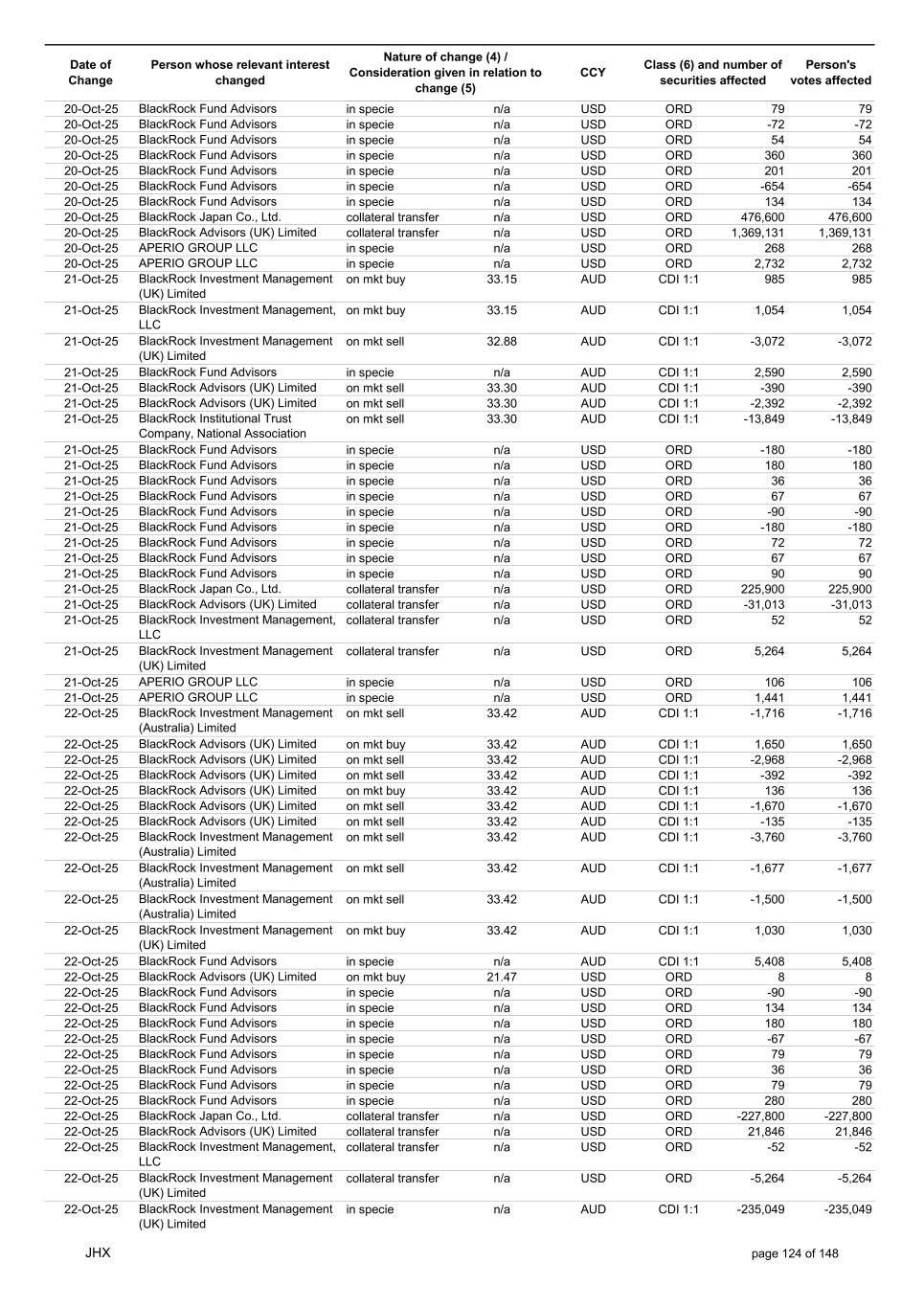 | Date of Change | Person whose relevant interest changed | Nature of change (4) / Consideration given in relation to change (5) | | CCY | Class (6) and number of securities affected | | Person's votes affected |
|---|---|---|---|---|---|---|---|
| 20-Oct-25 | BlackRock Fund Advisors | in specie | n/a | USD | ORD | 79 | 79 |
| 20-Oct-25 | BlackRock Fund Advisors | in specie | n/a | USD | ORD | -72 | -72 |
| 20-Oct-25 | BlackRock Fund Advisors | in specie | n/a | USD | ORD | 54 | 54 |
| 20-Oct-25 | BlackRock Fund Advisors | in specie | n/a | USD | ORD | 360 | 360 |
| 20-Oct-25 | BlackRock Fund Advisors | in specie | n/a | USD | ORD | 201 | 201 |
| 20-Oct-25 | BlackRock Fund Advisors | in specie | n/a | USD | ORD | -654 | -654 |
| 20-Oct-25 | BlackRock Fund Advisors | in specie | n/a | USD | ORD | 134 | 134 |
| 20-Oct-25 | BlackRock Japan Co., Ltd. | collateral transfer | n/a | USD | ORD | 476,600 | 476,600 |
| 20-Oct-25 | BlackRock Advisors (UK) Limited | collateral transfer | n/a | USD | ORD | 1,369,131 | 1,369,131 |
| 20-Oct-25 | APERIO GROUP LLC | in specie | n/a | USD | ORD | 268 | 268 |
| 20-Oct-25 | APERIO GROUP LLC | in specie | n/a | USD | ORD | 2,732 | 2,732 |
| 21-Oct-25 | BlackRock Investment Management (UK) Limited | on mkt buy | 33.15 | AUD | CDI 1:1 | 985 | 985 |
| 21-Oct-25 | BlackRock Investment Management, LLC | on mkt buy | 33.15 | AUD | CDI 1:1 | 1,054 | 1,054 |
| 21-Oct-25 | BlackRock Investment Management (UK) Limited | on mkt sell | 32.88 | AUD | CDI 1:1 | -3,072 | -3,072 |
| 21-Oct-25 | BlackRock Fund Advisors | in specie | n/a | AUD | CDI 1:1 | 2,590 | 2,590 |
| 21-Oct-25 | BlackRock Advisors (UK) Limited | on mkt sell | 33.30 | AUD | CDI 1:1 | -390 | -390 |
| 21-Oct-25 | BlackRock Advisors (UK) Limited | on mkt sell | 33.30 | AUD | CDI 1:1 | -2,392 | -2,392 |
| 21-Oct-25 | BlackRock Institutional Trust Company, National Association | on mkt sell | 33.30 | AUD | CDI 1:1 | -13,849 | -13,849 |
| 21-Oct-25 | BlackRock Fund Advisors | in specie | n/a | USD | ORD | -180 | -180 |
| 21-Oct-25 | BlackRock Fund Advisors | in specie | n/a | USD | ORD | 180 | 180 |
| 21-Oct-25 | BlackRock Fund Advisors | in specie | n/a | USD | ORD | 36 | 36 |
| 21-Oct-25 | BlackRock Fund Advisors | in specie | n/a | USD | ORD | 67 | 67 |
| 21-Oct-25 | BlackRock Fund Advisors | in specie | n/a | USD | ORD | -90 | -90 |
| 21-Oct-25 | BlackRock Fund Advisors | in specie | n/a | USD | ORD | -180 | -180 |
| 21-Oct-25 | BlackRock Fund Advisors | in specie | n/a | USD | ORD | 72 | 72 |
| 21-Oct-25 | BlackRock Fund Advisors | in specie | n/a | USD | ORD | 67 | 67 |
| 21-Oct-25 | BlackRock Fund Advisors | in specie | n/a | USD | ORD | 90 | 90 |
| 21-Oct-25 | BlackRock Japan Co., Ltd. | collateral transfer | n/a | USD | ORD | 225,900 | 225,900 |
| 21-Oct-25 | BlackRock Advisors (UK) Limited | collateral transfer | n/a | USD | ORD | -31,013 | -31,013 |
| 21-Oct-25 | BlackRock Investment Management, LLC | collateral transfer | n/a | USD | ORD | 52 | 52 |
| 21-Oct-25 | BlackRock Investment Management (UK) Limited | collateral transfer | n/a | USD | ORD | 5,264 | 5,264 |
| 21-Oct-25 | APERIO GROUP LLC | in specie | n/a | USD | ORD | 106 | 106 |
| 21-Oct-25 | APERIO GROUP LLC | in specie | n/a | USD | ORD | 1,441 | 1,441 |
| 22-Oct-25 | BlackRock Investment Management (Australia) Limited | on mkt sell | 33.42 | AUD | CDI 1:1 | -1,716 | -1,716 |
| 22-Oct-25 | BlackRock Advisors (UK) Limited | on mkt buy | 33.42 | AUD | CDI 1:1 | 1,650 | 1,650 |
| 22-Oct-25 | BlackRock Advisors (UK) Limited | on mkt sell | 33.42 | AUD | CDI 1:1 | -2,968 | -2,968 |
| 22-Oct-25 | BlackRock Advisors (UK) Limited | on mkt sell | 33.42 | AUD | CDI 1:1 | -392 | -392 |
| 22-Oct-25 | BlackRock Advisors (UK) Limited | on mkt buy | 33.42 | AUD | CDI 1:1 | 136 | 136 |
| 22-Oct-25 | BlackRock Advisors (UK) Limited | on mkt sell | 33.42 | AUD | CDI 1:1 | -1,670 | -1,670 |
| 22-Oct-25 | BlackRock Advisors (UK) Limited | on mkt sell | 33.42 | AUD | CDI 1:1 | -135 | -135 |
| 22-Oct-25 | BlackRock Investment Management (Australia) Limited | on mkt sell | 33.42 | AUD | CDI 1:1 | -3,760 | -3,760 |
| 22-Oct-25 | BlackRock Investment Management (Australia) Limited | on mkt sell | 33.42 | AUD | CDI 1:1 | -1,677 | -1,677 |
| 22-Oct-25 | BlackRock Investment Management (Australia) Limited | on mkt sell | 33.42 | AUD | CDI 1:1 | -1,500 | -1,500 |
| 22-Oct-25 | BlackRock Investment Management (UK) Limited | on mkt buy | 33.42 | AUD | CDI 1:1 | 1,030 | 1,030 |
| 22-Oct-25 | BlackRock Fund Advisors | in specie | n/a | AUD | CDI 1:1 | 5,408 | 5,408 |
| 22-Oct-25 | BlackRock Advisors (UK) Limited | on mkt buy | 21.47 | USD | ORD | 8 | 8 |
| 22-Oct-25 | BlackRock Fund Advisors | in specie | n/a | USD | ORD | -90 | -90 |
| 22-Oct-25 | BlackRock Fund Advisors | in specie | n/a | USD | ORD | 134 | 134 |
| 22-Oct-25 | BlackRock Fund Advisors | in specie | n/a | USD | ORD | 180 | 180 |
| 22-Oct-25 | BlackRock Fund Advisors | in specie | n/a | USD | ORD | -67 | -67 |
| 22-Oct-25 | BlackRock Fund Advisors | in specie | n/a | USD | ORD | 79 | 79 |
| 22-Oct-25 | BlackRock Fund Advisors | in specie | n/a | USD | ORD | 36 | 36 |
| 22-Oct-25 | BlackRock Fund Advisors | in specie | n/a | USD | ORD | 79 | 79 |
| 22-Oct-25 | BlackRock Fund Advisors | in specie | n/a | USD | ORD | 280 | 280 |
| 22-Oct-25 | BlackRock Japan Co., Ltd. | collateral transfer | n/a | USD | ORD | -227,800 | -227,800 |
| 22-Oct-25 | BlackRock Advisors (UK) Limited | collateral transfer | n/a | USD | ORD | 21,846 | 21,846 |
| 22-Oct-25 | BlackRock Investment Management, LLC | collateral transfer | n/a | USD | ORD | -52 | -52 |
| 22-Oct-25 | BlackRock Investment Management (UK) Limited | collateral transfer | n/a | USD | ORD | -5,264 | -5,264 |
| 22-Oct-25 | BlackRock Investment Management (UK) Limited | in specie | n/a | AUD | CDI 1:1 | -235,049 | -235,049 |

JHX

page 124 of 148